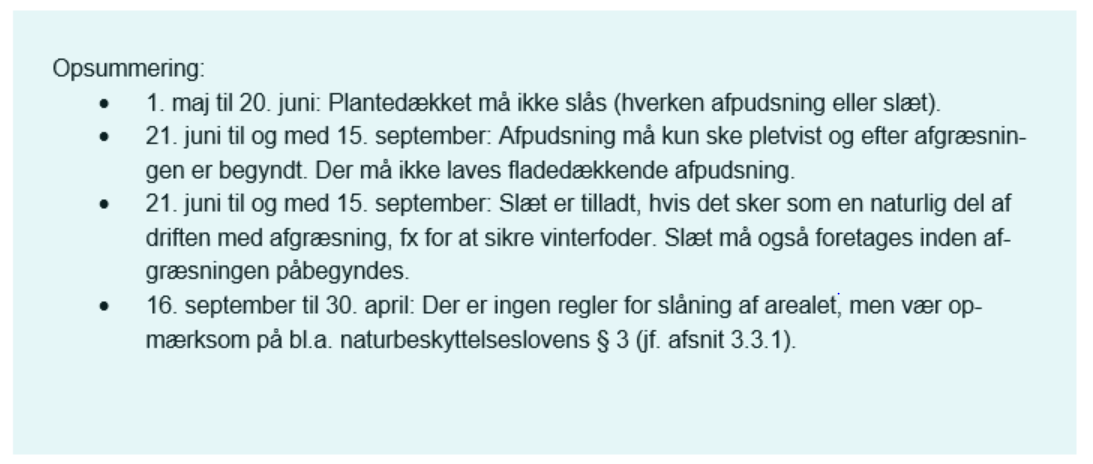 Opsummering:

• 1. maj til 20. juni: Plantedækket må ikke slås (hverken afpudsning eller slæt).
• 21. juni til og med 15. september: Afpudsning må kun ske pletvist og efter afgræsningen er begyndt. Der må ikke laves fladedækkende afpudsning.
• 21. juni til og med 15. september: Slæt er tilladt, hvis det sker som en naturlig del af driften med afgræsning, fx for at sikre vinterfoder. Slæt må også foretages inden afgræsningen påbegyndes.
• 16. september til 30. april: Der er ingen regler for slåning af arealet, men vær opmærksom på bl.a. naturbeskyttelseslovens § 3 (jf. afsnit 3.3.1).